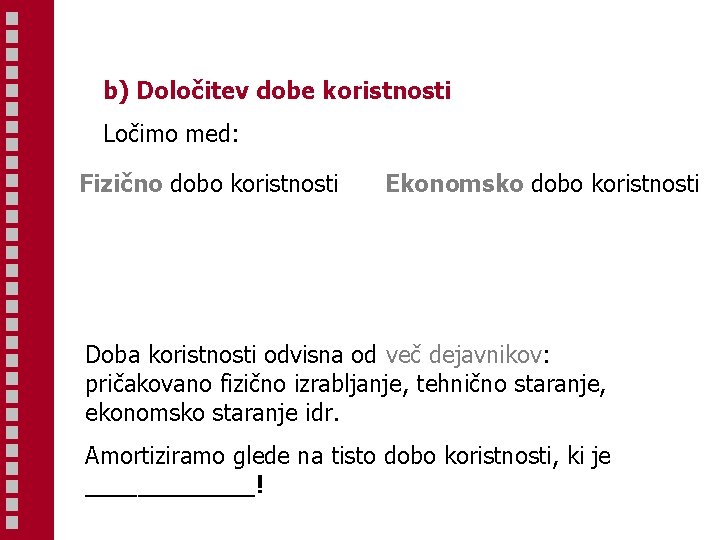 b) Določitev dobe koristnosti

Ločimo med:

Fizično dobo koristnosti

Ekonomsko dobo koristnosti

Doba koristnosti odvisna od več dejavnikov: pričakovano fizično izrabljanje, tehnično staranje, ekonomsko staranje idr.

Amortiziramo glede na tisto dobo koristnosti, ki je ____!